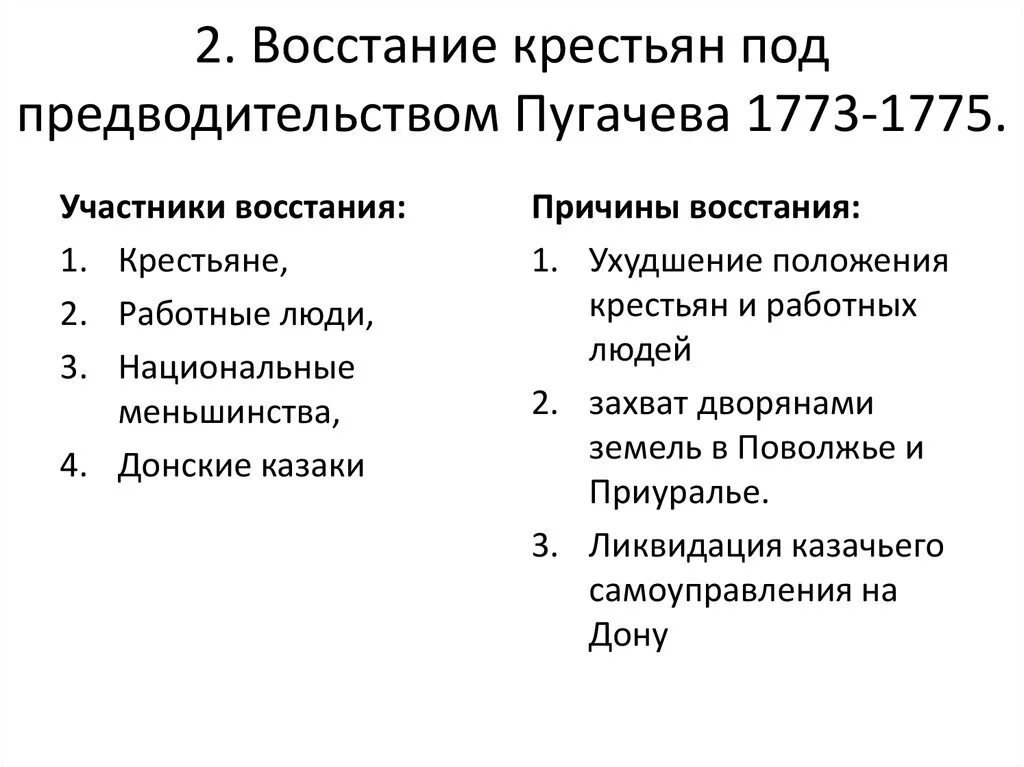 2. Восстание крестьян под предводительством Пугачева 1773-1775.

Участники восстания:

1. Крестьяне,
2. Работные люди,
3. Национальные меньшинства,
4. Донские казаки

Причины восстания:

1. Ухудшение положения крестьян и работных людей
2. захват дворянами земель в Поволжье и Приуралье.
3. Ликвидация казачьего самоуправления на Дону